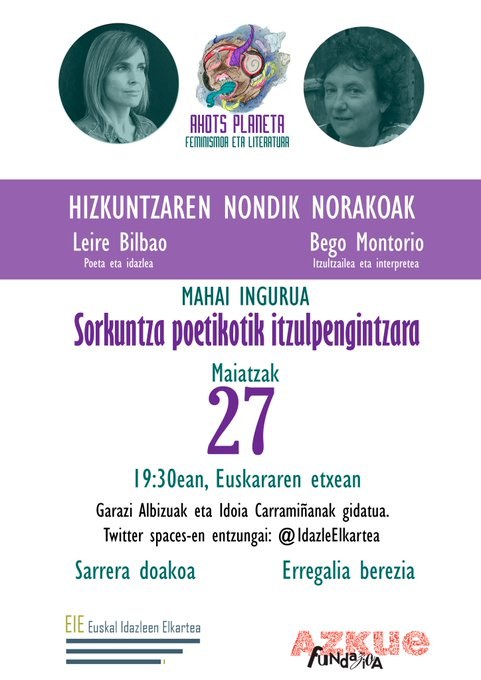 AHOTS PLANETA
FEMINISMOA ETA LITERATURA

HIZKUNTZAREN NONDIK NORAKOAK

Leire Bilbao
Poeta eta idazlea

Bego Montorio
Itzultzailea eta interpretea

MAHAI INGURUA

Sorkuntza poetikotik itzulpengintzara

Maiatzak
27

19:30ean, Euskararen etxean

Garazi Albizuak eta Idoia Carramiñanak gidatua.
Twitter spaces-en entzungai: @IdazleElkartea

Sarrera doakoa

Erregalia berezia

EIE Euskal Idazleen Elkartea

AZKUE fundazioa